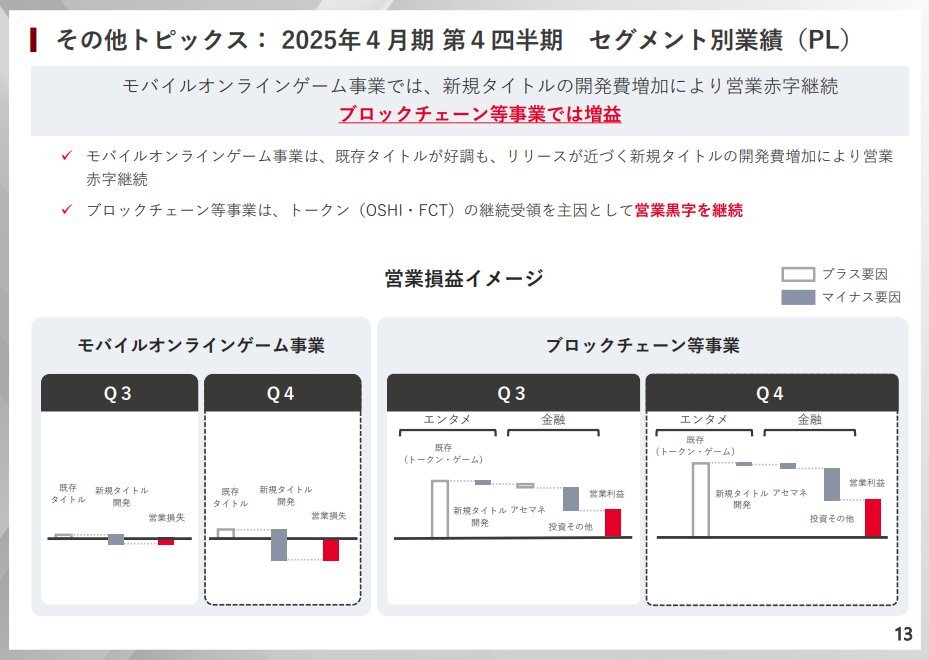 その他トピックス： 2025年４月期 第４四半期　セグメント別業績（PL）

モバイルオンラインゲーム事業では、新規タイトルの開発費増加により営業赤字継続
ブロックチェーン等事業では増益

✓ モバイルオンラインゲーム事業は、既存タイトルが好調も、リリースが近づく新規タイトルの開発費増加により営業赤字継続

✓ ブロックチェーン等事業は、トークン（OSHI・FCT）の継続受領を主因として営業黒字を継続

営業損益イメージ

プラス要因
マイナス要因

モバイルオンラインゲーム事業

Q３

既存タイトル
新規タイトル開発
営業損失

Q４

既存タイトル
新規タイトル開発
営業損失

ブロックチェーン等事業

Q３

エンタメ
金融
既存（トークン・ゲーム）
新規タイトル開発
アセマネ
投資その他
営業利益

Q４

エンタメ
金融
既存（トークン・ゲーム）
新規タイトル開発
アセマネ
投資その他
営業利益

13